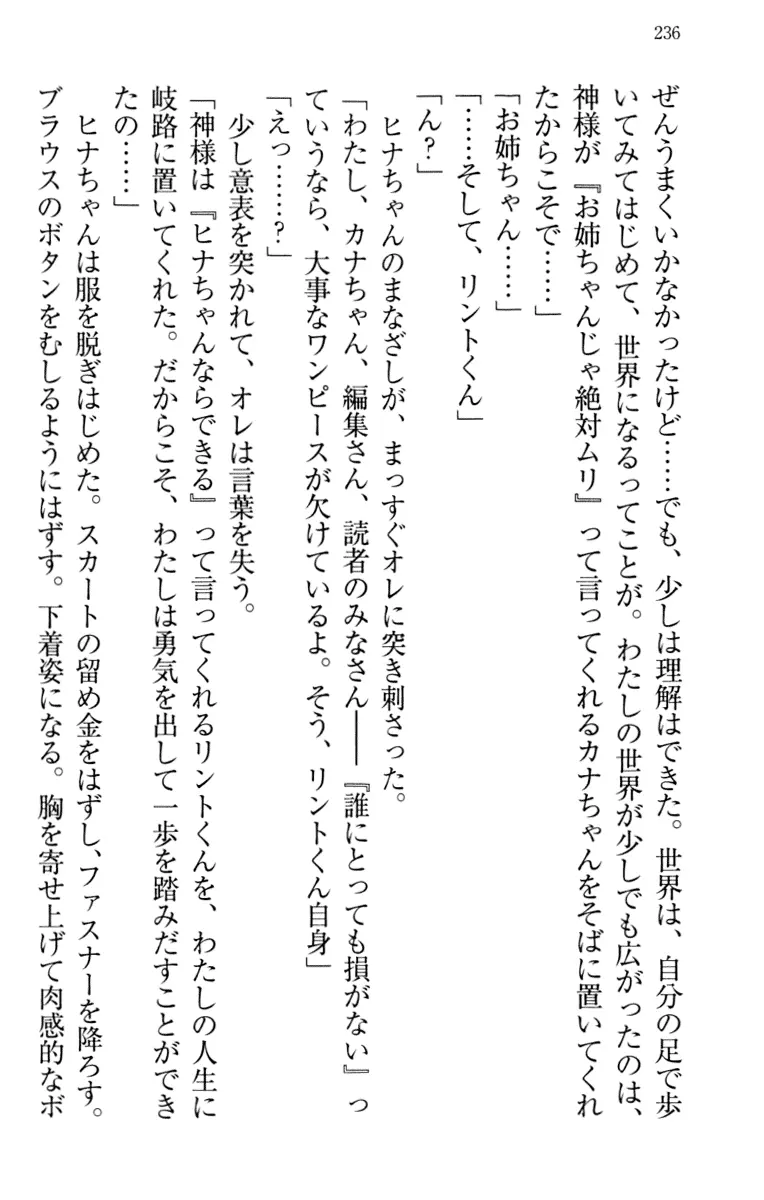 236

ぜんうまくいかなかったけど……でも、少しは理解はできた。世界は、自分の足で歩いてみてはじめて、世界になるってことが。わたしの世界が少しでも広がったのは、神様が『お姉ちゃんじゃ絶対ムリ』って言ってくれるカナちゃんをそばに置いてくれたからこそで……」
「お姉ちゃん……」
「……そして、リントくん」
「ん？」
ヒナちゃんのまなざしが、まっすぐオレに突き刺さった。
「わたし、カナちゃん、編集さん、読者のみなさん――『誰にとっても損がない』っていうなら、大事なワンピースが欠けているよ。そう、リントくん自身」
「えっ……？」
少し意表を突かれて、オレは言葉を失う。
「神様は『ヒナちゃんならできる』って言ってくれるリントくんを、わたしの人生に岐路に置いてくれた。だからこそ、わたしは勇気を出して一歩を踏みだすことができたの……」
ヒナちゃんは服を脱ぎはじめた。スカートの留め金をはずし、ファスナーを降ろす。ブラウスのボタンをむしるようにはずす。下着姿になる。胸を寄せ上げて肉感的なボ